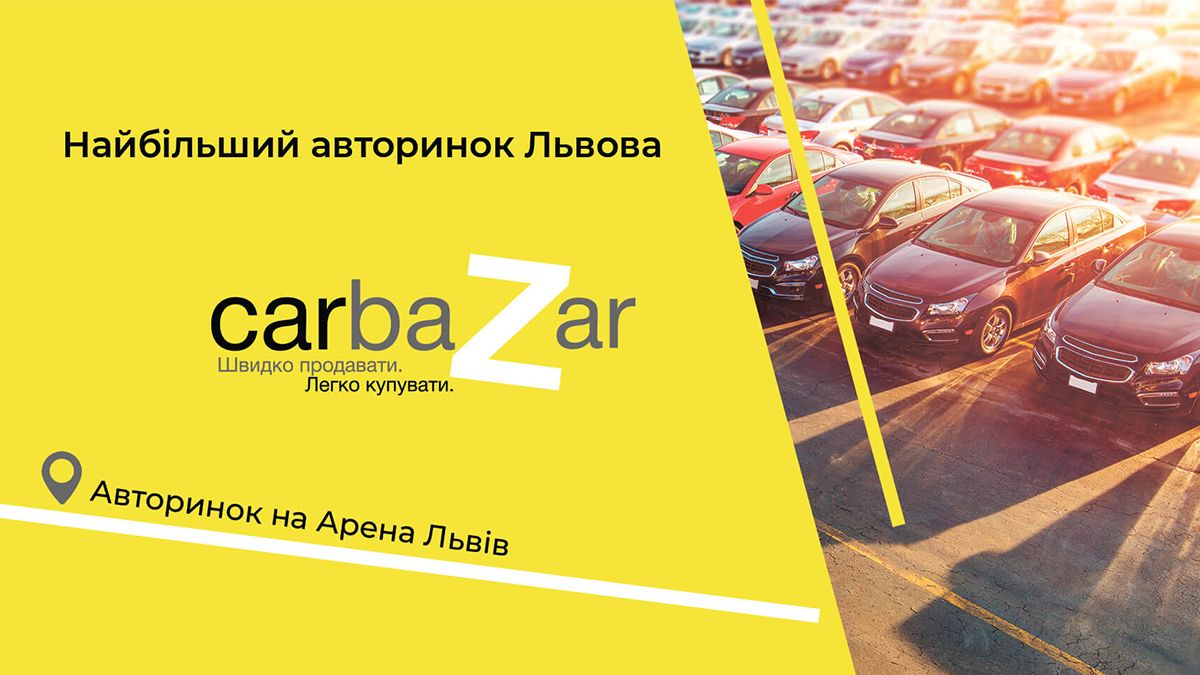 Найбільший авторинок Львова

carbaZar
Швидко продавати.
Легко купувати.

Авторинок на Арена Львів